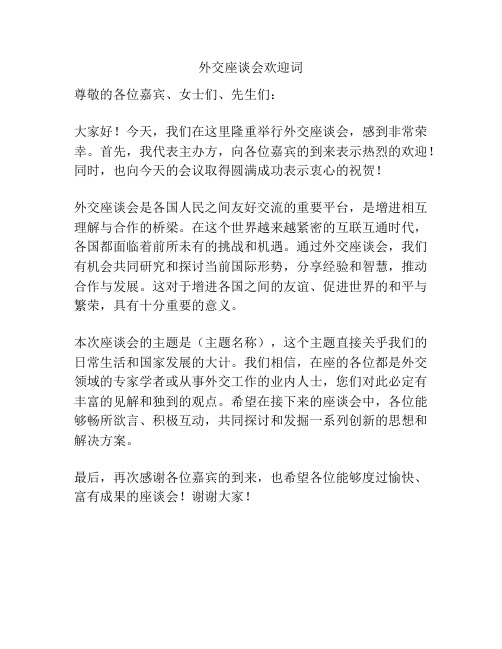 外交座谈会欢迎词

尊敬的各位嘉宾、女士们、先生们：

大家好！今天，我们在这里隆重举行外交座谈会，感到非常荣幸。首先，我代表主办方，向各位嘉宾的到来表示热烈的欢迎！同时，也向今天的会议取得圆满成功表示衷心的祝贺！

外交座谈会是各国人民之间友好交流的重要平台，是增进相互理解与合作的桥梁。在这个世界越来越紧密的互联互通时代，各国都面临着前所未有的挑战和机遇。通过外交座谈会，我们有机会共同研究和探讨当前国际形势，分享经验和智慧，推动合作与发展。这对于增进各国之间的友谊、促进世界的和平与繁荣，具有十分重要的意义。

本次座谈会的主题是（主题名称），这个主题直接关乎我们的日常生活和国家发展的大计。我们相信，在座的各位都是外交领域的专家学者或从事外交工作的业内人士，您们对此必定有丰富的见解和独到的观点。希望在接下来的座谈会中，各位能够畅所欲言、积极互动，共同探讨和发掘一系列创新的思想和解决方案。

最后，再次感谢各位嘉宾的到来，也希望各位能够度过愉快、富有成果的座谈会！谢谢大家！